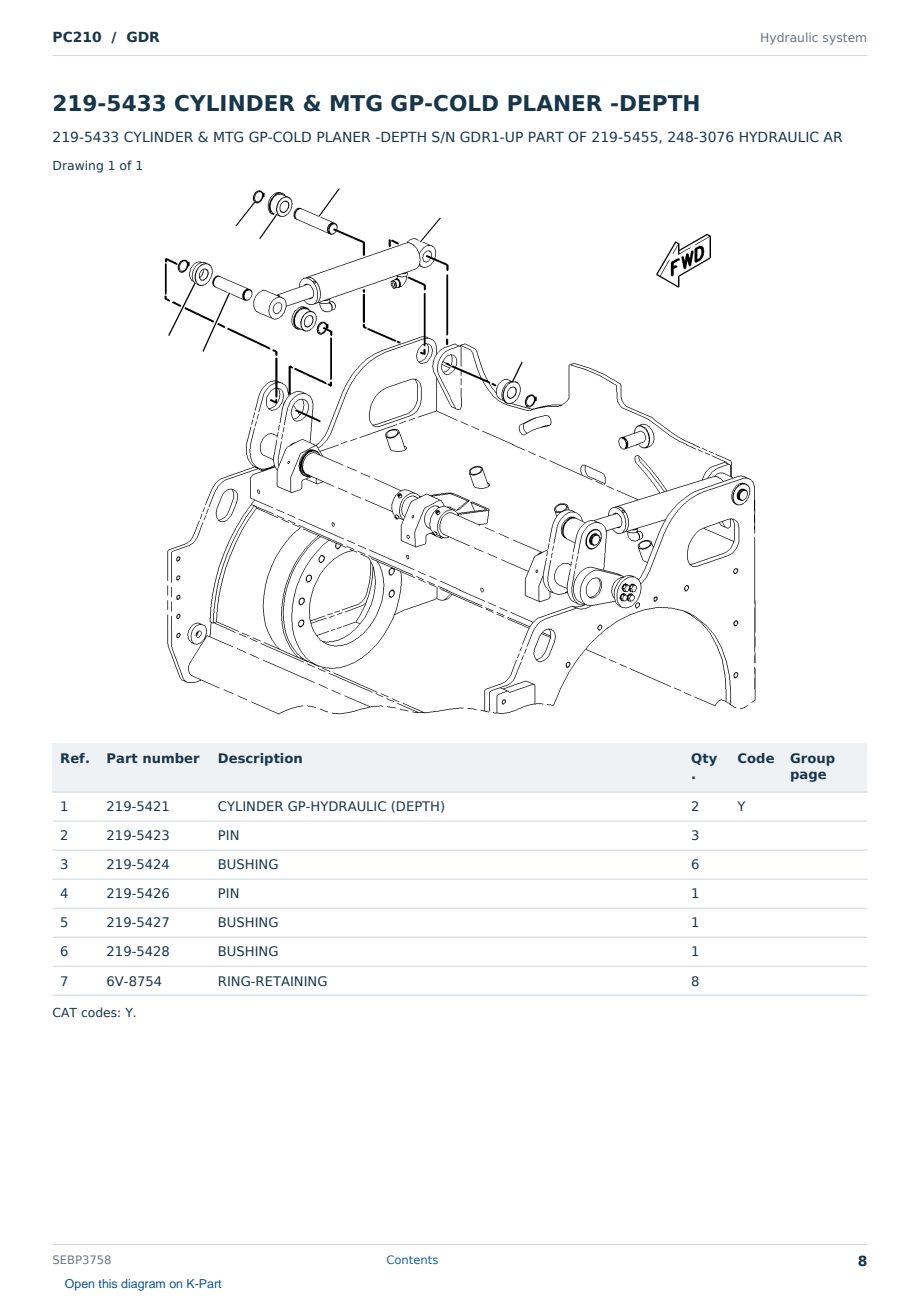 PC210 / GDR

Hydraulic system

219-5433 CYLINDER & MTG GP-COLD PLANER -DEPTH

219-5433 CYLINDER & MTG GP-COLD PLANER -DEPTH S/N GDR1-UP PART OF 219-5455, 248-3076 HYDRAULIC AR

Drawing 1 of 1

FWD

| Ref. | Part number | Description | Qty. | Code | Group page |
|---|---|---|---|---|---|
| 1 | 219-5421 | CYLINDER GP-HYDRAULIC (DEPTH) | 2 | Y | |
| 2 | 219-5423 | PIN | 3 | | |
| 3 | 219-5424 | BUSHING | 6 | | |
| 4 | 219-5426 | PIN | 1 | | |
| 5 | 219-5427 | BUSHING | 1 | | |
| 6 | 219-5428 | BUSHING | 1 | | |
| 7 | 6V-8754 | RING-RETAINING | 8 | | |

CAT codes: Y.

SEBP3758

Contents

8

Open this diagram on K-Part